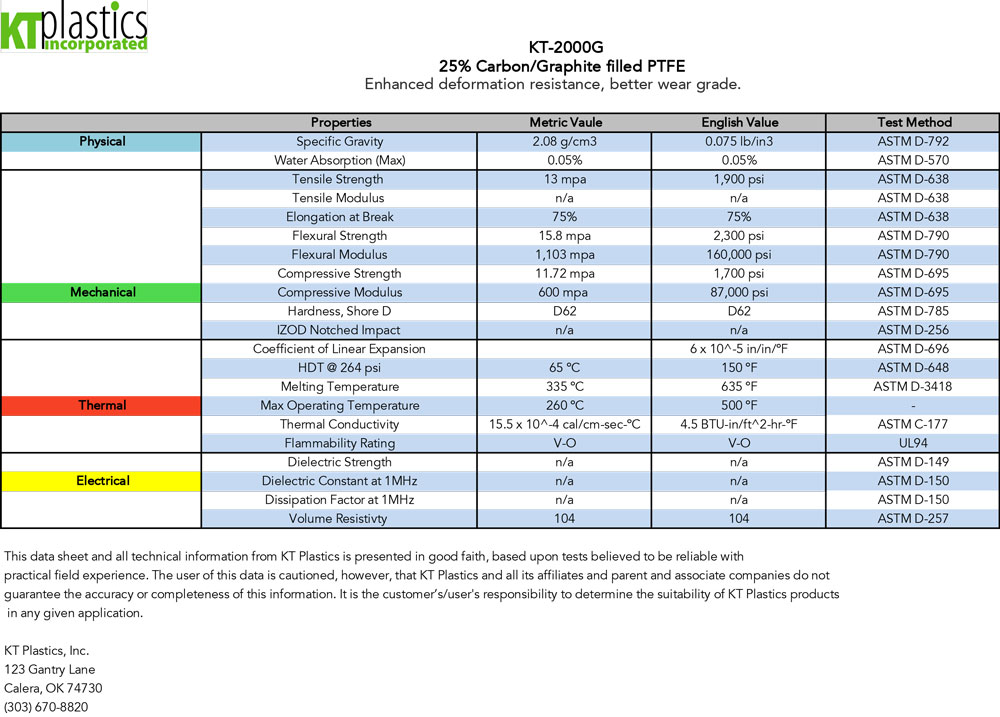 KT plastics incorporated

KT-2000G
25% Carbon/Graphite filled PTFE
Enhanced deformation resistance, better wear grade.

| | Properties | Metric Vaule | English Value | Test Method |
|---|---|---|---|---|
| Physical | Specific Gravity | 2.08 g/cm3 | 0.075 lb/in3 | ASTM D-792 |
| | Water Absorption (Max) | 0.05% | 0.05% | ASTM D-570 |
| | Tensile Strength | 13 mpa | 1,900 psi | ASTM D-638 |
| | Tensile Modulus | n/a | n/a | ASTM D-638 |
| | Elongation at Break | 75% | 75% | ASTM D-638 |
| | Flexural Strength | 15.8 mpa | 2,300 psi | ASTM D-790 |
| | Flexural Modulus | 1,103 mpa | 160,000 psi | ASTM D-790 |
| | Compressive Strength | 11.72 mpa | 1,700 psi | ASTM D-695 |
| Mechanical | Compressive Modulus | 600 mpa | 87,000 psi | ASTM D-695 |
| | Hardness, Shore D | D62 | D62 | ASTM D-785 |
| | IZOD Notched Impact | n/a | n/a | ASTM D-256 |
| | Coefficient of Linear Expansion | | 6 x 10^-5 in/in/°F | ASTM D-696 |
| | HDT @ 264 psi | 65 °C | 150 °F | ASTM D-648 |
| | Melting Temperature | 335 °C | 635 °F | ASTM D-3418 |
| Thermal | Max Operating Temperature | 260 °C | 500 °F | - |
| | Thermal Conductivity | 15.5 x 10^-4 cal/cm-sec-°C | 4.5 BTU-in/ft^2-hr-°F | ASTM C-177 |
| | Flammability Rating | V-O | V-O | UL94 |
| | Dielectric Strength | n/a | n/a | ASTM D-149 |
| Electrical | Dielectric Constant at 1MHz | n/a | n/a | ASTM D-150 |
| | Dissipation Factor at 1MHz | n/a | n/a | ASTM D-150 |
| | Volume Resistivty | 104 | 104 | ASTM D-257 |

This data sheet and all technical information from KT Plastics is presented in good faith, based upon tests believed to be reliable with practical field experience. The user of this data is cautioned, however, that KT Plastics and all its affiliates and parent and associate companies do not guarantee the accuracy or completeness of this information. It is the customer's/user's responsibility to determine the suitability of KT Plastics products in any given application.

KT Plastics, Inc.
123 Gantry Lane
Calera, OK 74730
(303) 670-8820